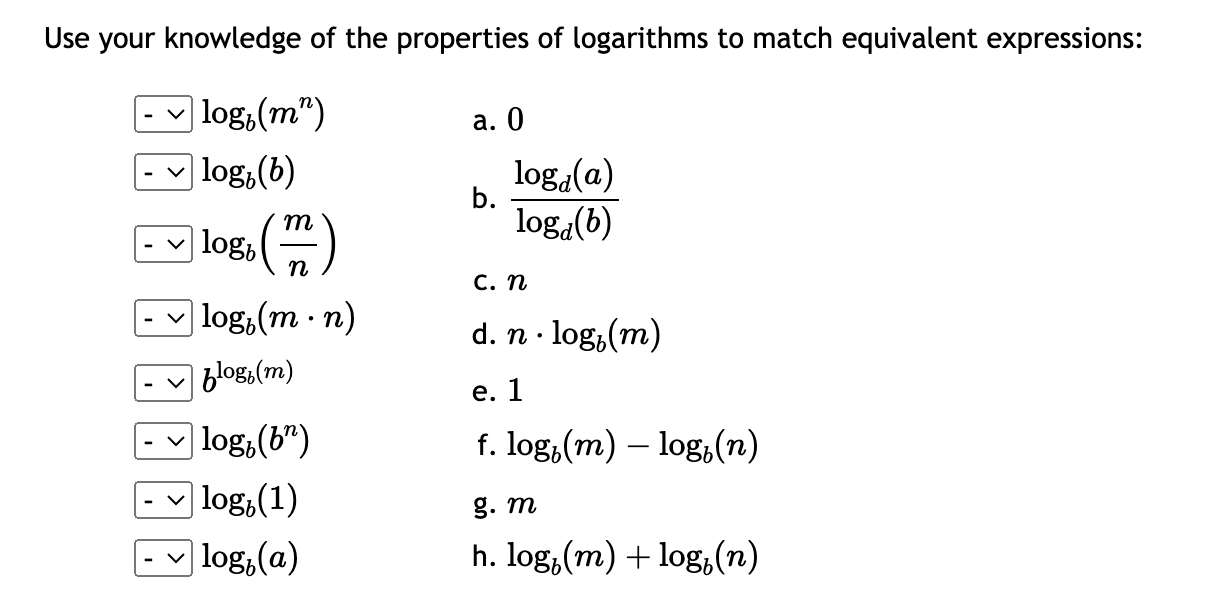 Use your knowledge of the properties of logarithms to match equivalent expressions:

- $\log_b(m^n)$
- $\log_b(b)$
- $\log_b\left(\frac{m}{n}\right)$
- $\log_b(m \cdot n)$
- $b^{\log_b(m)}$
- $\log_b(b^n)$
- $\log_b(1)$
- $\log_b(a)$

a. $0$

b. $\frac{\log_d(a)}{\log_d(b)}$

c. $n$

d. $n \cdot \log_b(m)$

e. $1$

f. $\log_b(m) - \log_b(n)$

g. $m$

h. $\log_b(m) + \log_b(n)$